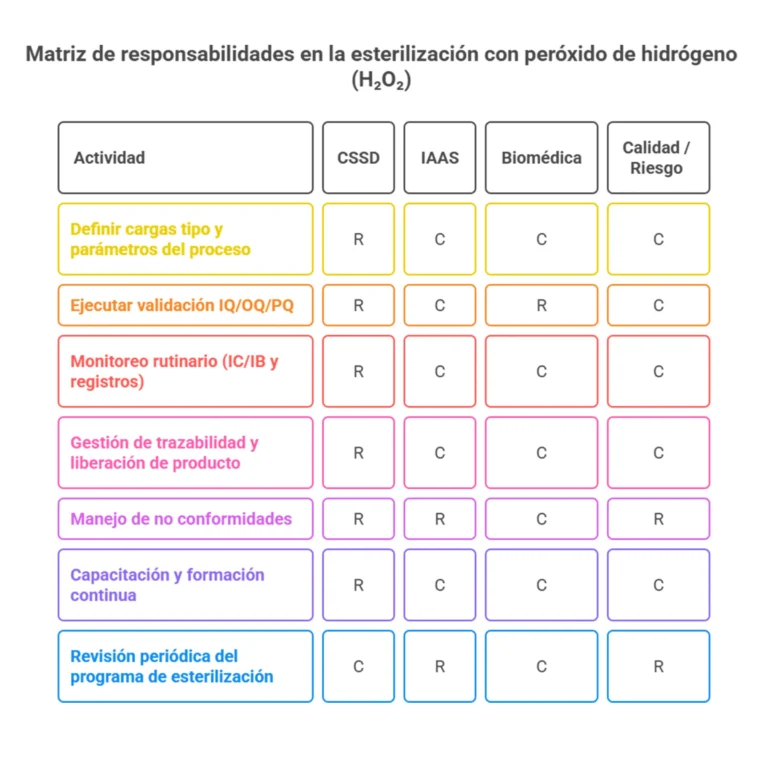 Matriz de responsabilidades en la esterilización con peróxido de hidrógeno ($H_2O_2$)

| Actividad | CSSD | IAAS | Biomédica | Calidad / Riesgo |
|---|---|---|---|---|
| Definir cargas tipo y parámetros del proceso | R | C | C | C |
| Ejecutar validación IQ/OQ/PQ | R | C | R | C |
| Monitoreo rutinario (IC/IB y registros) | R | C | C | C |
| Gestión de trazabilidad y liberación de producto | R | C | C | C |
| Manejo de no conformidades | R | R | C | R |
| Capacitación y formación continua | R | C | C | C |
| Revisión periódica del programa de esterilización | C | R | C | R |